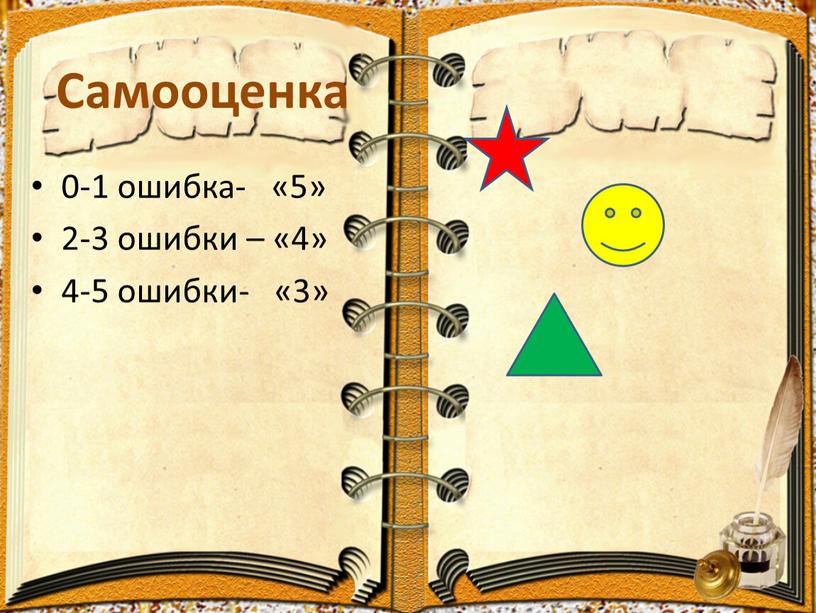 Самооценка

• 0-1 ошибка- «5»
• 2-3 ошибки – «4»
• 4-5 ошибки- «3»